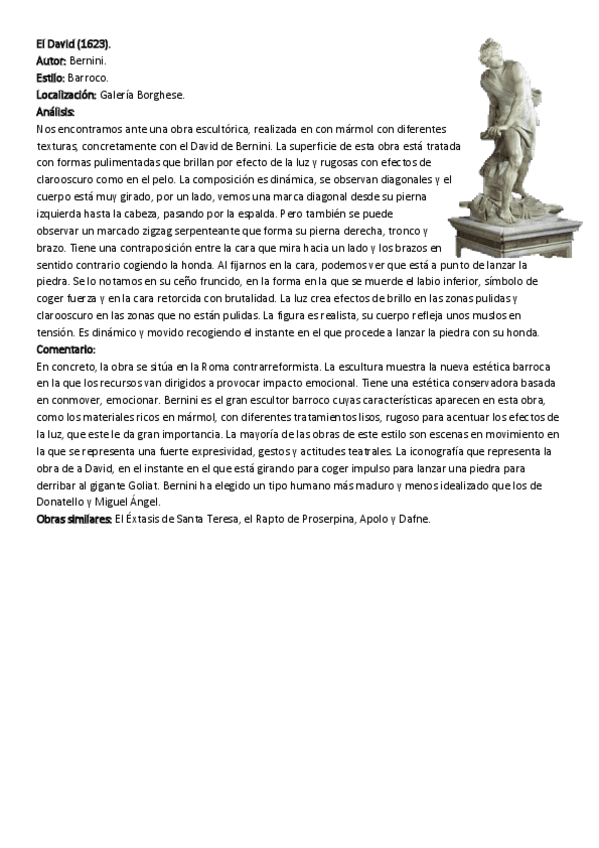 El David (1623).
Autor: Bernini.
Estilo: Barroco.
Localización: Galería Borghese.
Análisis:
Nos encontramos ante una obra escultórica, realizada en con mármol con diferentes texturas, concretamente con el David de Bernini. La superficie de esta obra está tratada con formas pulimentadas que brillan por efecto de la luz y rugosas con efectos de clarooscuro como en el pelo. La composición es dinámica, se observan diagonales y el cuerpo está muy girado, por un lado, vemos una marca diagonal desde su pierna izquierda hasta la cabeza, pasando por la espalda. Pero también se puede observar un marcado zigzag serpenteante que forma su pierna derecha, tronco y brazo. Tiene una contraposición entre la cara que mira hacia un lado y los brazos en sentido contrario cogiendo la honda. Al fijarnos en la cara, podemos ver que está a punto de lanzar la piedra. Se lo notamos en su ceño fruncido, en la forma en la que se muerde el labio inferior, símbolo de coger fuerza y en la cara retorcida con brutalidad. La luz crea efectos de brillo en las zonas pulidas y clarooscuro en las zonas que no están pulidas. La figura es realista, su cuerpo refleja unos muslos en tensión. Es dinámico y movido recogiendo el instante en el que procede a lanzar la piedra con su honda.
Comentario:
En concreto, la obra se sitúa en la Roma contrarreformista. La escultura muestra la nueva estética barroca en la que los recursos van dirigidos a provocar impacto emocional. Tiene una estética conservadora basada en conmover, emocionar. Bernini es el gran escultor barroco cuyas características aparecen en esta obra, como los materiales ricos en mármol, con diferentes tratamientos lisos, rugoso para acentuar los efectos de la luz, que este le da gran importancia. La mayoría de las obras de este estilo son escenas en movimiento en la que se representa una fuerte expresividad, gestos y actitudes teatrales. La iconografía que representa la obra de a David, en el instante en el que está girando para coger impulso para lanzar una piedra para derribar al gigante Goliat. Bernini ha elegido un tipo humano más maduro y menos idealizado que los de Donatello y Miguel Ángel.
Obras similares: El Éxtasis de Santa Teresa, el Rapto de Proserpina, Apolo y Dafne.